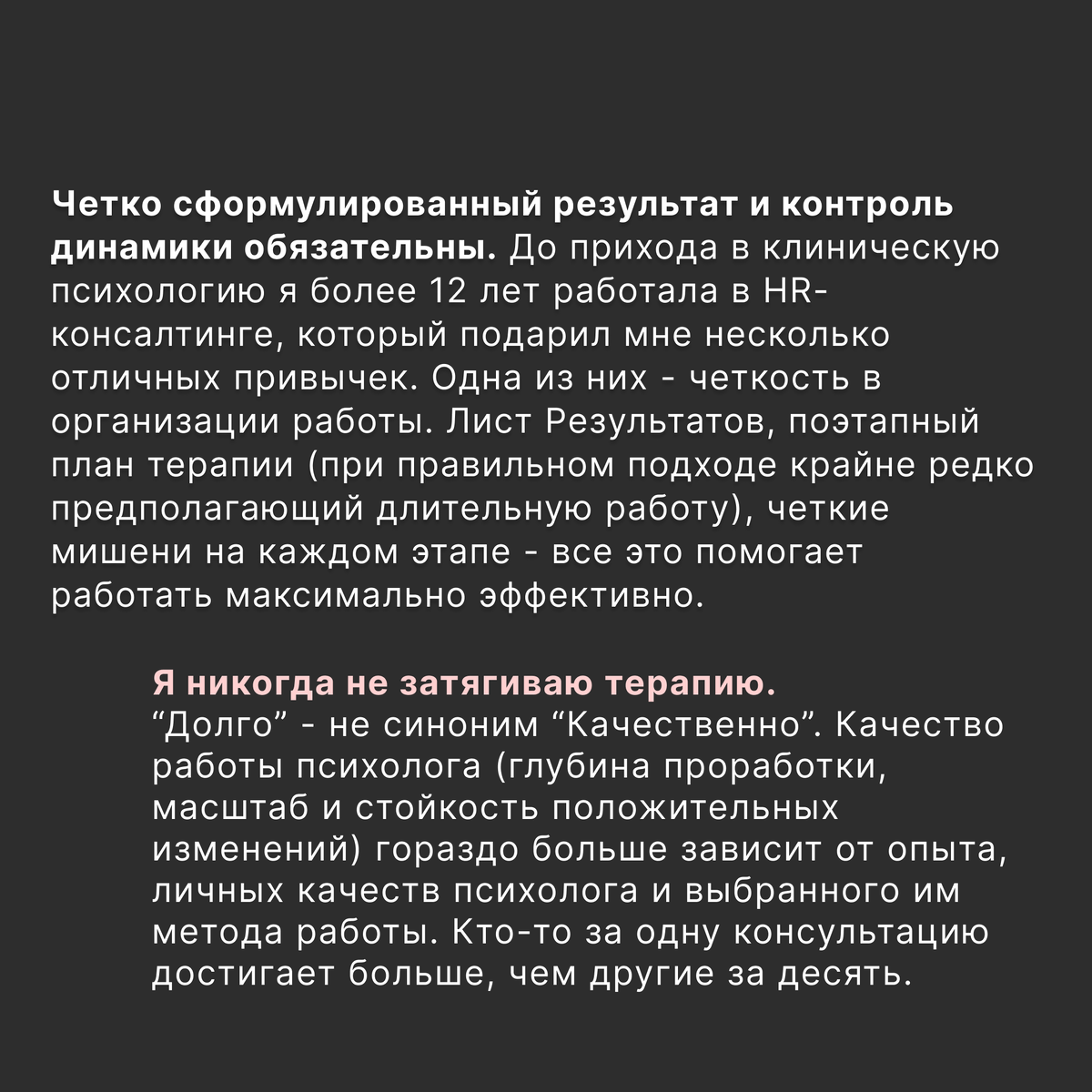 Четко сформулированный результат и контроль динамики обязательны. До прихода в клиническую психологию я более 12 лет работала в HR-консалтинге, который подарил мне несколько отличных привычек. Одна из них - четкость в организации работы. Лист Результатов, поэтапный план терапии (при правильном подходе крайне редко предполагающий длительную работу), четкие мишени на каждом этапе - все это помогает работать максимально эффективно.

Я никогда не затягиваю терапию.
“Долго” - не синоним “Качественно”. Качество работы психолога (глубина проработки, масштаб и стойкость положительных изменений) гораздо больше зависит от опыта, личных качеств психолога и выбранного им метода работы. Кто-то за одну консультацию достигает больше, чем другие за десять.